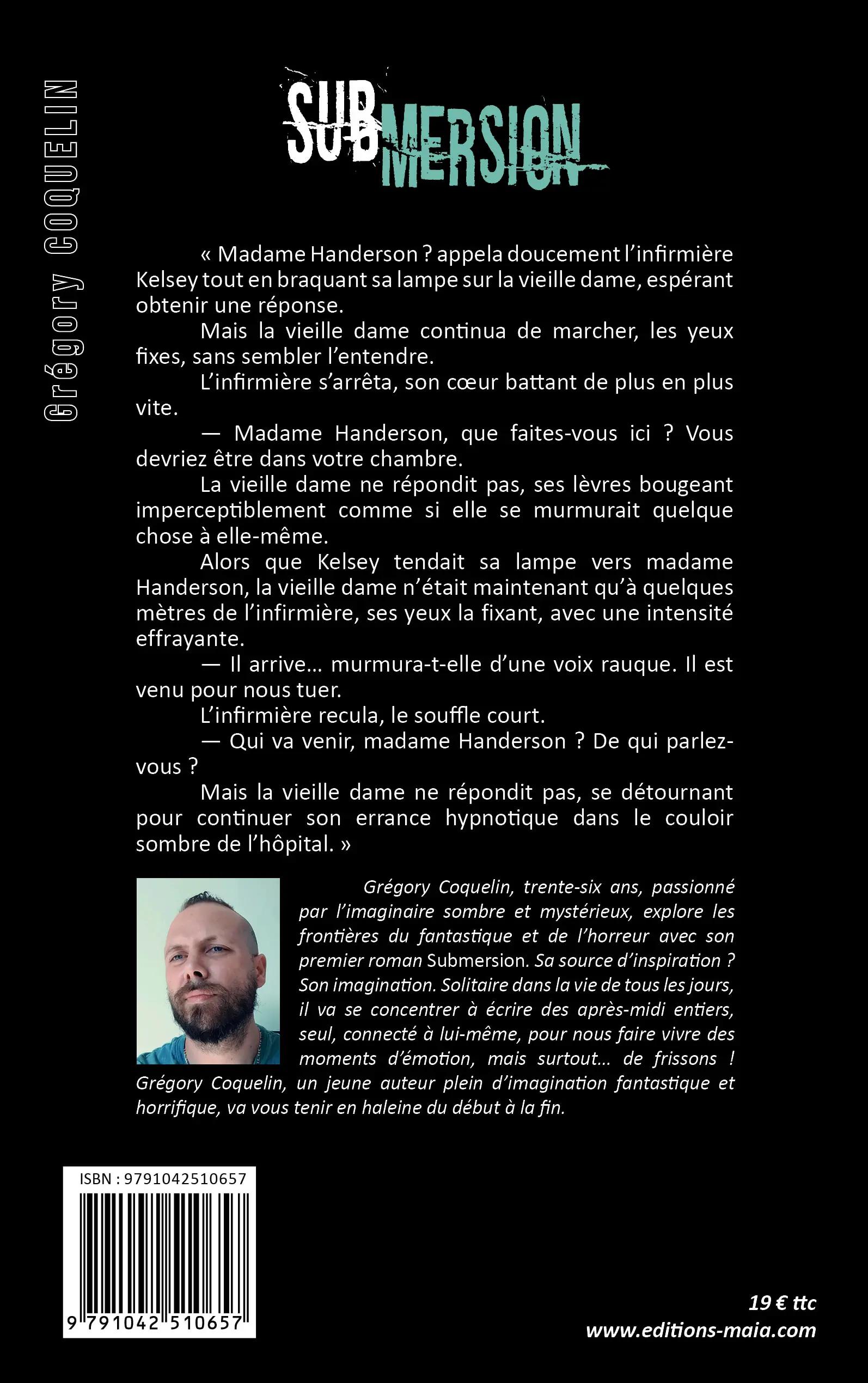 Grégory COQUELIN

SUBMERSION

« Madame Handerson ? appela doucement l'infirmière Kelsey tout en braquant sa lampe sur la vieille dame, espérant obtenir une réponse.

Mais la vieille dame continua de marcher, les yeux fixes, sans sembler l'entendre.

L'infirmière s'arrêta, son cœur battant de plus en plus vite.

— Madame Handerson, que faites-vous ici ? Vous devriez être dans votre chambre.

La vieille dame ne répondit pas, ses lèvres bougeant imperceptiblement comme si elle se murmurait quelque chose à elle-même.

Alors que Kelsey tendait sa lampe vers madame Handerson, la vieille dame n'était maintenant qu'à quelques mètres de l'infirmière, ses yeux la fixant, avec une intensité effrayante.

— Il arrive… murmura-t-elle d'une voix rauque. Il est venu pour nous tuer.

L'infirmière recula, le souffle court.

— Qui va venir, madame Handerson ? De qui parlez-vous ?

Mais la vieille dame ne répondit pas, se détournant pour continuer son errance hypnotique dans le couloir sombre de l'hôpital. »

Grégory Coquelin, trente-six ans, passionné par l'imaginaire sombre et mystérieux, explore les frontières du fantastique et de l'horreur avec son premier roman Submersion. Sa source d'inspiration ? Son imagination. Solitaire dans la vie de tous les jours, il va se concentrer à écrire des après-midi entiers, seul, connecté à lui-même, pour nous faire vivre des moments d'émotion, mais surtout… de frissons ! Grégory Coquelin, un jeune auteur plein d'imagination fantastique et horrifique, va vous tenir en haleine du début à la fin.

ISBN : 9791042510657

9 791042 510657

19 € ttc
www.editions-maia.com